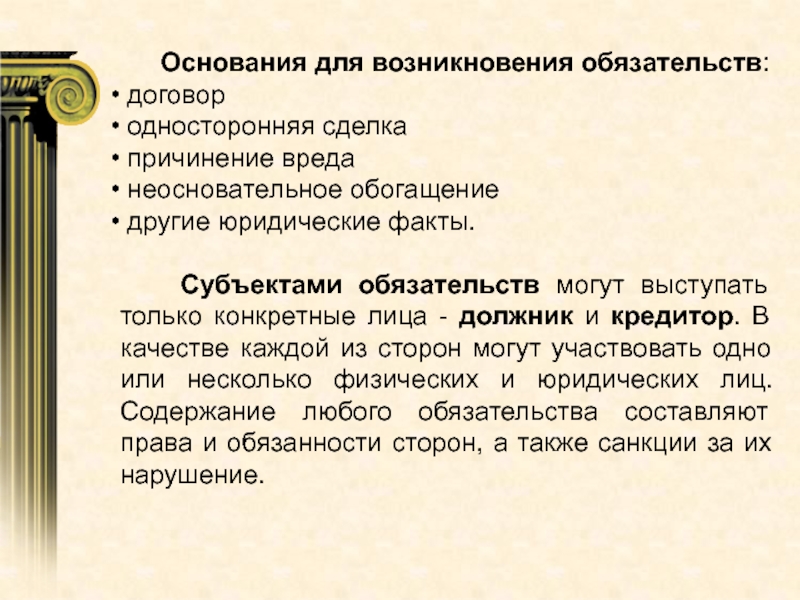 Основания для возникновения обязательств:
• договор
• односторонняя сделка
• причинение вреда
• неосновательное обогащение
• другие юридические факты.

Субъектами обязательств могут выступать только конкретные лица - должник и кредитор. В качестве каждой из сторон могут участвовать одно или несколько физических и юридических лиц. Содержание любого обязательства составляют права и обязанности сторон, а также санкции за их нарушение.